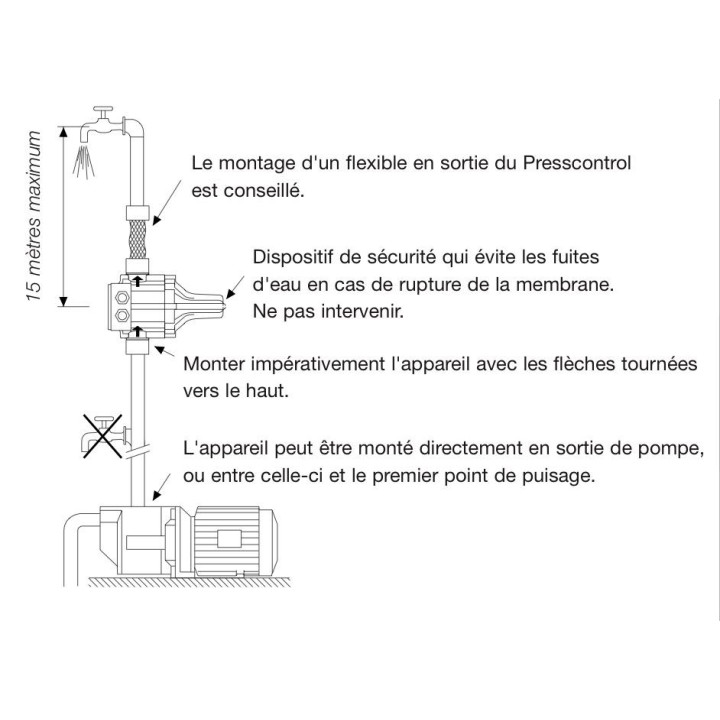 15 mètres maximum

Le montage d'un flexible en sortie du Presscontrol est conseillé.

Dispositif de sécurité qui évite les fuites d'eau en cas de rupture de la membrane. Ne pas intervenir.

Monter impérativement l'appareil avec les flèches tournées vers le haut.

L'appareil peut être monté directement en sortie de pompe, ou entre celle-ci et le premier point de puisage.